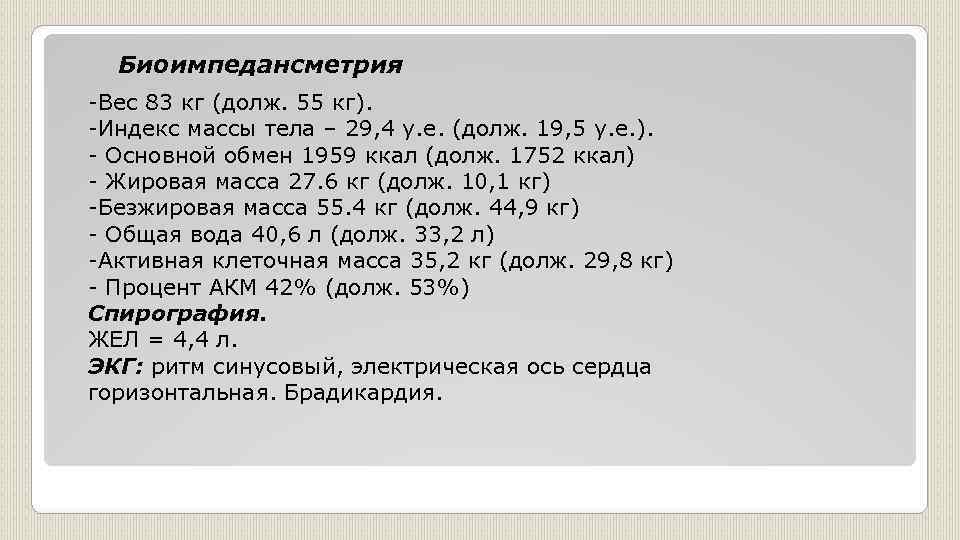 Биоимпедансметрия

-Вес 83 кг (долж. 55 кг).
-Индекс массы тела – 29,4 у.е. (долж. 19,5 у.е.).
- Основной обмен 1959 ккал (долж. 1752 ккал)
- Жировая масса 27.6 кг (долж. 10,1 кг)
-Безжировая масса 55.4 кг (долж. 44,9 кг)
- Общая вода 40,6 л (долж. 33,2 л)
-Активная клеточная масса 35,2 кг (долж. 29,8 кг)
- Процент АКМ 42% (долж. 53%)
Спирография.
ЖЕЛ = 4,4 л.
ЭКГ: ритм синусовый, электрическая ось сердца горизонтальная. Брадикардия.